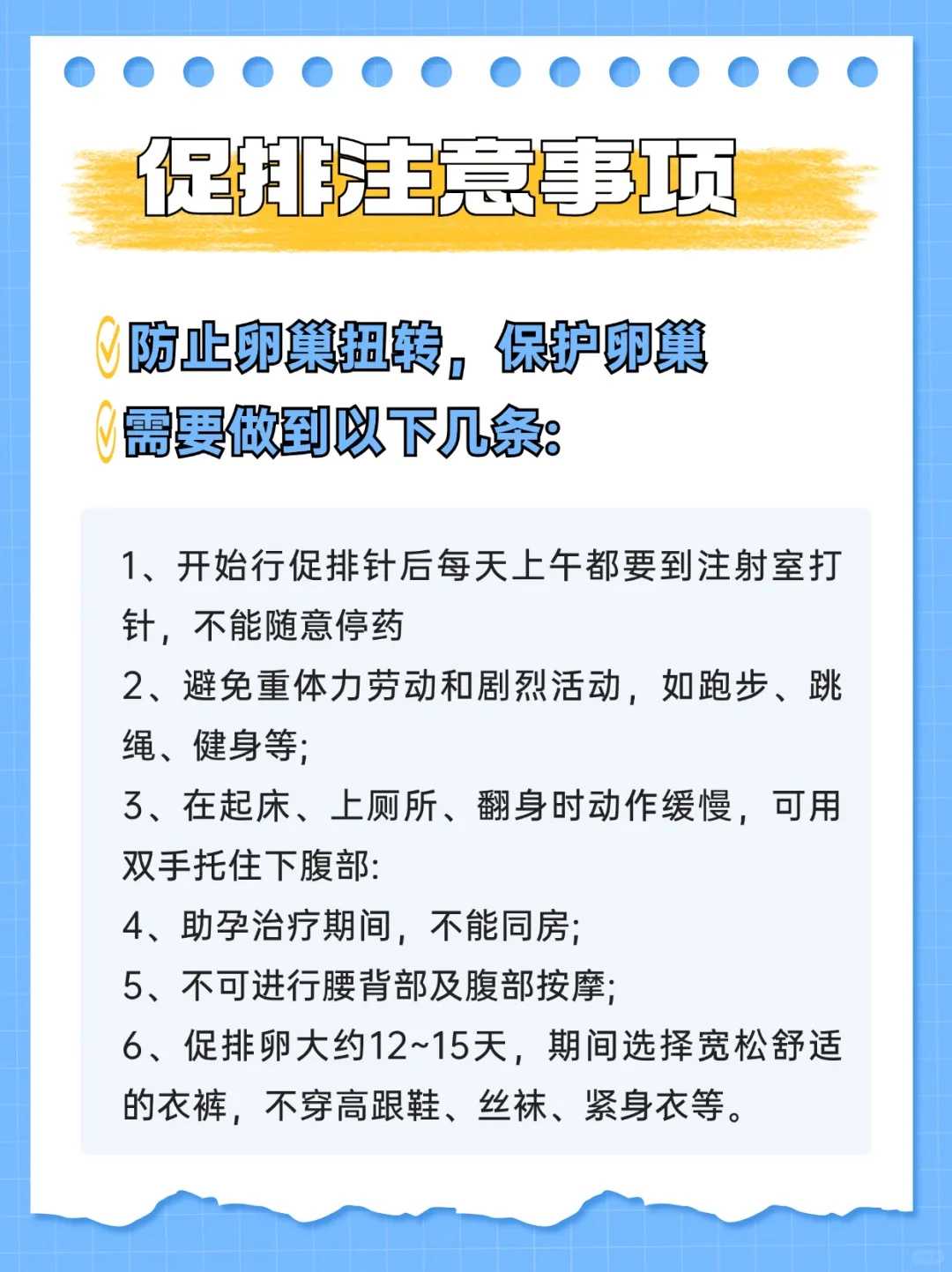 促排注意事项

防止卵巢扭转，保护卵巢
需要做到以下几条:

1、开始行促排针后每天上午都要到注射室打针，不能随意停药
2、避免重体力劳动和剧烈活动，如跑步、跳绳、健身等;
3、在起床、上厕所、翻身时动作缓慢，可用双手托住下腹部:
4、助孕治疗期间，不能同房;
5、不可进行腰背部及腹部按摩;
6、促排卵大约12~15天，期间选择宽松舒适的衣裤，不穿高跟鞋、丝袜、紧身衣等。